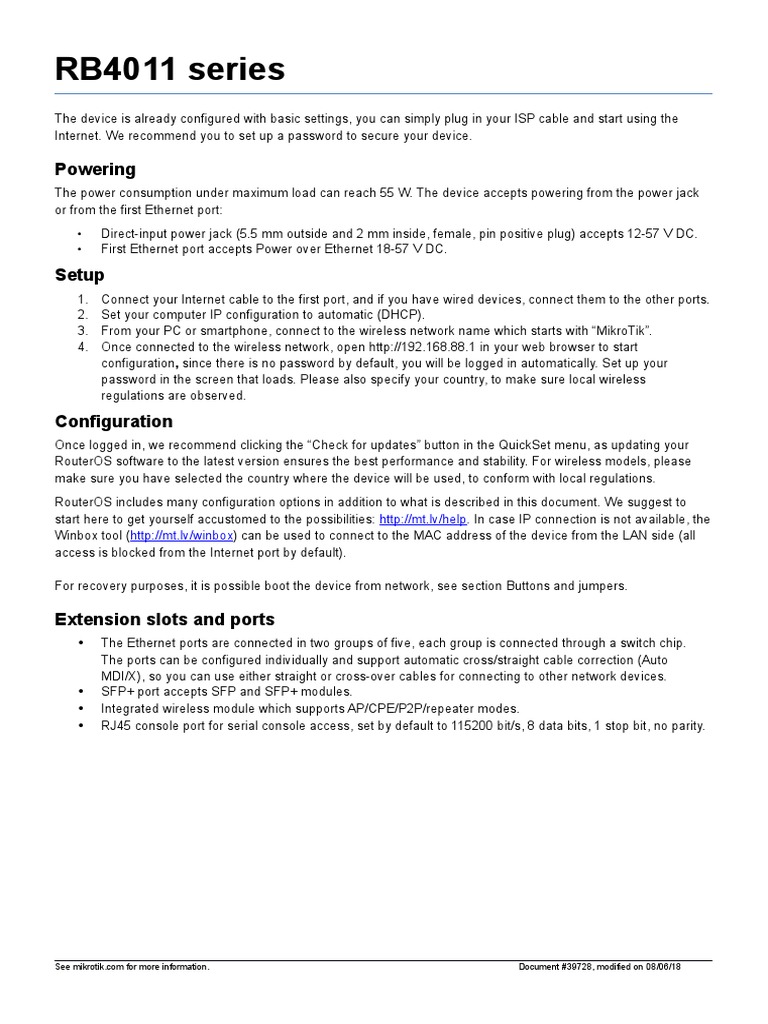 RB4011 series

The device is already configured with basic settings, you can simply plug in your ISP cable and start using the Internet. We recommend you to set up a password to secure your device.

Powering

The power consumption under maximum load can reach 55 W. The device accepts powering from the power jack or from the first Ethernet port:

• Direct-input power jack (5.5 mm outside and 2 mm inside, female, pin positive plug) accepts 12-57 V DC.
• First Ethernet port accepts Power over Ethernet 18-57 V DC.

Setup

1. Connect your Internet cable to the first port, and if you have wired devices, connect them to the other ports.
2. Set your computer IP configuration to automatic (DHCP).
3. From your PC or smartphone, connect to the wireless network name which starts with "MikroTik".
4. Once connected to the wireless network, open http://192.168.88.1 in your web browser to start configuration, since there is no password by default, you will be logged in automatically. Set up your password in the screen that loads. Please also specify your country, to make sure local wireless regulations are observed.

Configuration

Once logged in, we recommend clicking the "Check for updates" button in the QuickSet menu, as updating your RouterOS software to the latest version ensures the best performance and stability. For wireless models, please make sure you have selected the country where the device will be used, to conform with local regulations.

RouterOS includes many configuration options in addition to what is described in this document. We suggest to start here to get yourself accustomed to the possibilities: http://mt.lv/help. In case IP connection is not available, the Winbox tool (http://mt.lv/winbox) can be used to connect to the MAC address of the device from the LAN side (all access is blocked from the Internet port by default).

For recovery purposes, it is possible boot the device from network, see section Buttons and jumpers.

Extension slots and ports

• The Ethernet ports are connected in two groups of five, each group is connected through a switch chip. The ports can be configured individually and support automatic cross/straight cable correction (Auto MDI/X), so you can use either straight or cross-over cables for connecting to other network devices.
• SFP+ port accepts SFP and SFP+ modules.
• Integrated wireless module which supports AP/CPE/P2P/repeater modes.
• RJ45 console port for serial console access, set by default to 115200 bit/s, 8 data bits, 1 stop bit, no parity.

See mikrotik.com for more information.

Document #39728, modified on 08/06/18